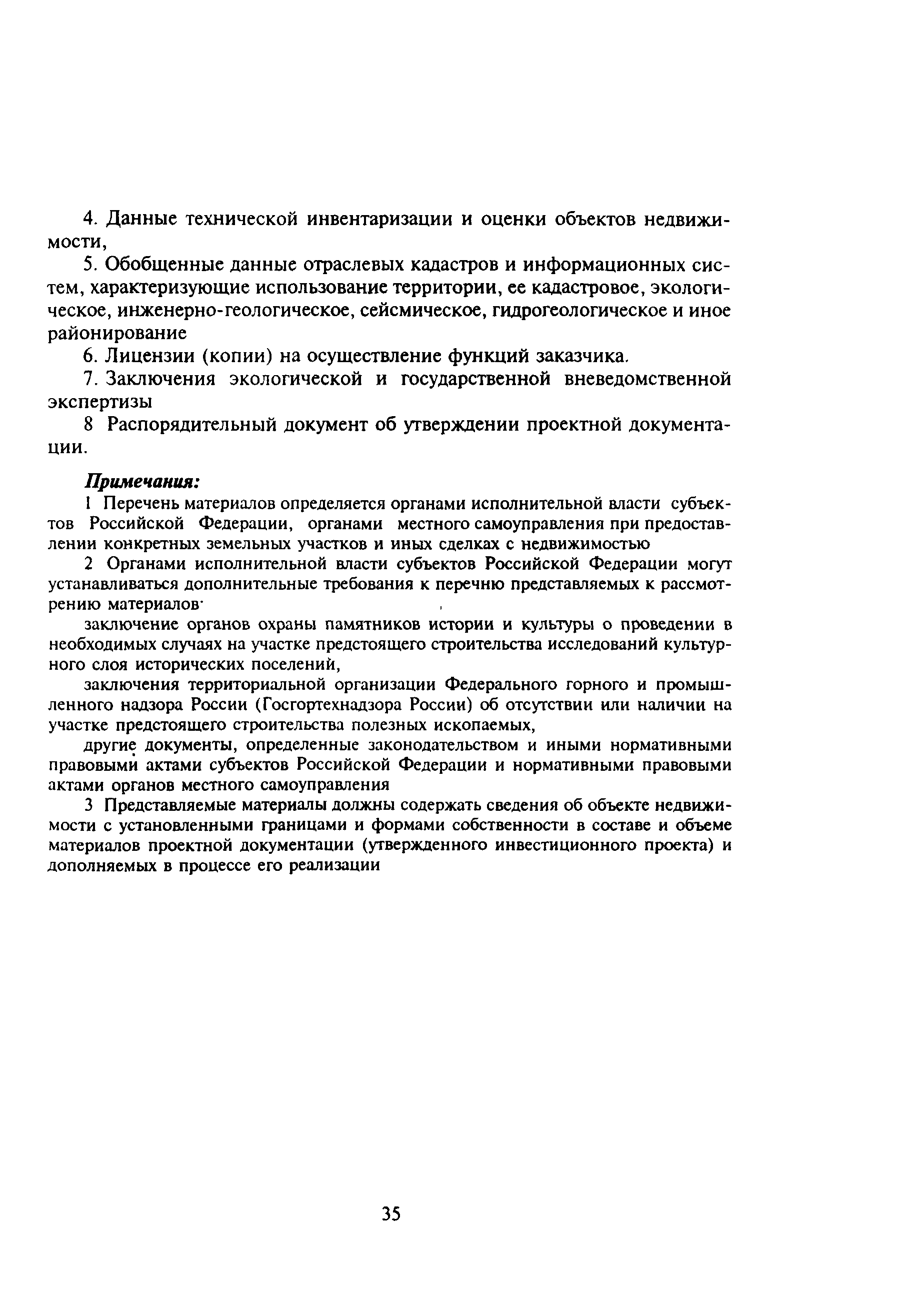 4. Данные технической инвентаризации и оценки объектов недвижимости,

5. Обобщенные данные отраслевых кадастров и информационных систем, характеризующие использование территории, ее кадастровое, экологическое, инженерно-геологическое, сейсмическое, гидрогеологическое и иное районирование

6. Лицензии (копии) на осуществление функций заказчика.

7. Заключения экологической и государственной вневедомственной экспертизы

8 Распорядительный документ об утверждении проектной документации.

Примечания:

1 Перечень материалов определяется органами исполнительной власти субъектов Российской Федерации, органами местного самоуправления при предоставлении конкретных земельных участков и иных сделках с недвижимостью

2 Органами исполнительной власти субъектов Российской Федерации могут устанавливаться дополнительные требования к перечню представляемых к рассмотрению материалов·

заключение органов охраны памятников истории и культуры о проведении в необходимых случаях на участке предстоящего строительства исследований культурного слоя исторических поселений,

заключения территориальной организации Федерального горного и промышленного надзора России (Госгортехнадзора России) об отсутствии или наличии на участке предстоящего строительства полезных ископаемых,

другие документы, определенные законодательством и иными нормативными правовыми актами субъектов Российской Федерации и нормативными правовыми актами органов местного самоуправления

3 Представляемые материалы должны содержать сведения об объекте недвижимости с установленными границами и формами собственности в составе и объеме материалов проектной документации (утвержденного инвестиционного проекта) и дополняемых в процессе его реализации

35